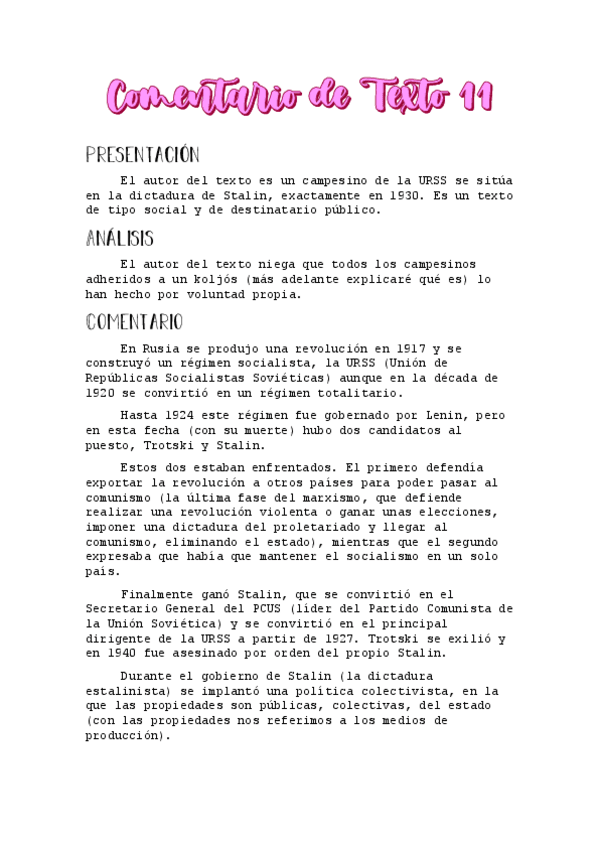 Comentario de Texto 11

PRESENTACIÓN

El autor del texto es un campesino de la URSS se sitúa en la dictadura de Stalin, exactamente en 1930. Es un texto de tipo social y de destinatario público.

ANÁLISIS

El autor del texto niega que todos los campesinos adheridos a un koljós (más adelante explicaré qué es) lo han hecho por voluntad propia.

COMENTARIO

En Rusia se produjo una revolución en 1917 y se construyó un régimen socialista, la URSS (Unión de Repúblicas Socialistas Soviéticas) aunque en la década de 1920 se convirtió en un régimen totalitario.

Hasta 1924 este régimen fue gobernado por Lenin, pero en esta fecha (con su muerte) hubo dos candidatos al puesto, Trotski y Stalin.

Estos dos estaban enfrentados. El primero defendía exportar la revolución a otros países para poder pasar al comunismo (la última fase del marxismo, que defiende realizar una revolución violenta o ganar unas elecciones, imponer una dictadura del proletariado y llegar al comunismo, eliminando el estado), mientras que el segundo expresaba que había que mantener el socialismo en un solo país.

Finalmente ganó Stalin, que se convirtió en el Secretario General del PCUS (líder del Partido Comunista de la Unión Soviética) y se convirtió en el principal dirigente de la URSS a partir de 1927. Trotski se exilió y en 1940 fue asesinado por orden del propio Stalin.

Durante el gobierno de Stalin (la dictadura estalinista) se implantó una política colectivista, en la que las propiedades son públicas, colectivas, del estado (con las propiedades nos referimos a los medios de producción).